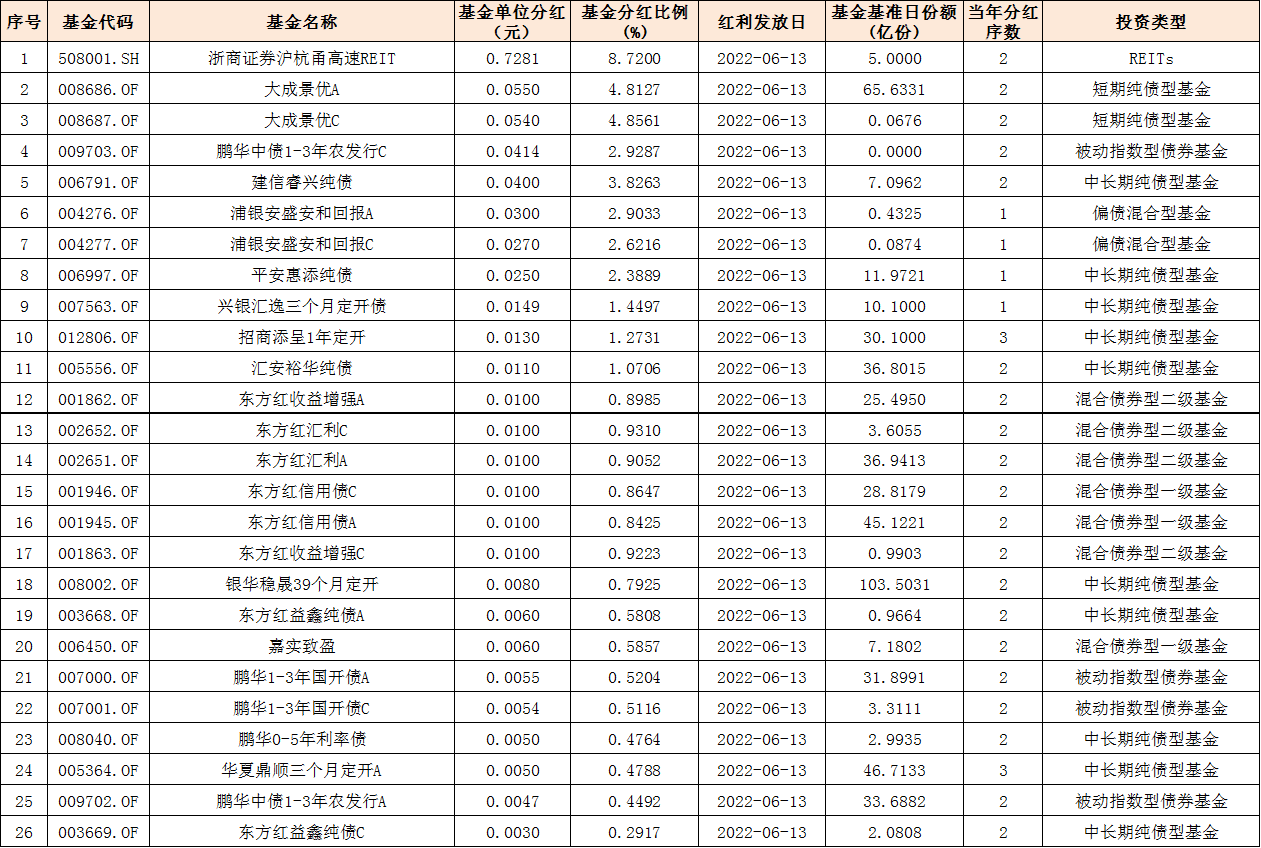 | 序号 | 基金代码 | 基金名称 | 基金单位分红（元） | 基金分红比例（%） | 红利发放日 | 基金基准日份额（亿份） | 当年分红序数 | 投资类型 |
|---|---|---|---|---|---|---|---|---|
| 1 | 508001.SH | 浙商证券沪杭甬高速REIT | 0.7281 | 8.7200 | 2022-06-13 | 5.0000 | 2 | REITs |
| 2 | 008686.OF | 大成景优A | 0.0550 | 4.8127 | 2022-06-13 | 65.6331 | 2 | 短期纯债型基金 |
| 3 | 008687.OF | 大成景优C | 0.0540 | 4.8561 | 2022-06-13 | 0.0676 | 2 | 短期纯债型基金 |
| 4 | 009703.OF | 鹏华中债1-3年农发行C | 0.0414 | 2.9287 | 2022-06-13 | 0.0000 | 2 | 被动指数型债券基金 |
| 5 | 006791.OF | 建信睿兴纯债 | 0.0400 | 3.8263 | 2022-06-13 | 7.0962 | 2 | 中长期纯债型基金 |
| 6 | 004276.OF | 浦银安盛安和回报A | 0.0300 | 2.9033 | 2022-06-13 | 0.4325 | 1 | 偏债混合型基金 |
| 7 | 004277.OF | 浦银安盛安和回报C | 0.0270 | 2.6216 | 2022-06-13 | 0.0874 | 1 | 偏债混合型基金 |
| 8 | 006997.OF | 平安惠添纯债 | 0.0250 | 2.3889 | 2022-06-13 | 11.9721 | 1 | 中长期纯债型基金 |
| 9 | 007563.OF | 兴银汇逸三个月定开债 | 0.0149 | 1.4497 | 2022-06-13 | 10.1000 | 1 | 中长期纯债型基金 |
| 10 | 012806.OF | 招商添呈1年定开 | 0.0130 | 1.2731 | 2022-06-13 | 30.1000 | 3 | 中长期纯债型基金 |
| 11 | 005556.OF | 汇安裕华纯债 | 0.0110 | 1.0706 | 2022-06-13 | 36.8015 | 2 | 中长期纯债型基金 |
| 12 | 001862.OF | 东方红收益增强A | 0.0100 | 0.8985 | 2022-06-13 | 25.4950 | 2 | 混合债券型二级基金 |
| 13 | 002652.OF | 东方红汇利C | 0.0100 | 0.9310 | 2022-06-13 | 3.6055 | 2 | 混合债券型二级基金 |
| 14 | 002651.OF | 东方红汇利A | 0.0100 | 0.9052 | 2022-06-13 | 36.9413 | 2 | 混合债券型二级基金 |
| 15 | 001946.OF | 东方红信用债C | 0.0100 | 0.8647 | 2022-06-13 | 28.8179 | 2 | 混合债券型一级基金 |
| 16 | 001945.OF | 东方红信用债A | 0.0100 | 0.8425 | 2022-06-13 | 45.1221 | 2 | 混合债券型一级基金 |
| 17 | 001863.OF | 东方红收益增强C | 0.0100 | 0.9223 | 2022-06-13 | 0.9903 | 2 | 混合债券型二级基金 |
| 18 | 008002.OF | 银华稳晟39个月定开 | 0.0080 | 0.7925 | 2022-06-13 | 103.5031 | 2 | 中长期纯债型基金 |
| 19 | 003668.OF | 东方红益鑫纯债A | 0.0060 | 0.5808 | 2022-06-13 | 0.9664 | 2 | 中长期纯债型基金 |
| 20 | 006450.OF | 嘉实致盈 | 0.0060 | 0.5857 | 2022-06-13 | 7.1802 | 2 | 混合债券型一级基金 |
| 21 | 007000.OF | 鹏华1-3年国开债A | 0.0055 | 0.5204 | 2022-06-13 | 31.8991 | 2 | 被动指数型债券基金 |
| 22 | 007001.OF | 鹏华1-3年国开债C | 0.0054 | 0.5116 | 2022-06-13 | 3.3111 | 2 | 被动指数型债券基金 |
| 23 | 008040.OF | 鹏华0-5年利率债 | 0.0050 | 0.4764 | 2022-06-13 | 2.9935 | 2 | 中长期纯债型基金 |
| 24 | 005364.OF | 华夏鼎顺三个月定开A | 0.0050 | 0.4788 | 2022-06-13 | 46.7133 | 3 | 中长期纯债型基金 |
| 25 | 009702.OF | 鹏华中债1-3年农发行A | 0.0047 | 0.4492 | 2022-06-13 | 33.6882 | 2 | 被动指数型债券基金 |
| 26 | 003669.OF | 东方红益鑫纯债C | 0.0030 | 0.2917 | 2022-06-13 | 2.0808 | 2 | 中长期纯债型基金 |